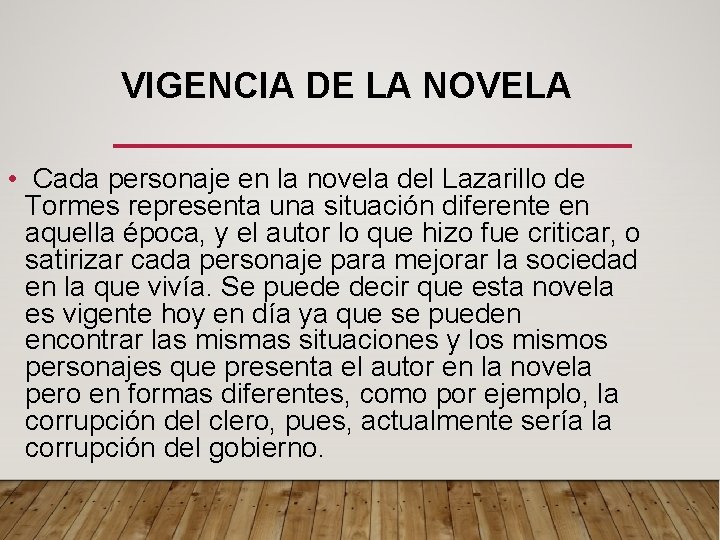 VIGENCIA DE LA NOVELA

• Cada personaje en la novela del Lazarillo de Tormes representa una situación diferente en aquella época, y el autor lo que hizo fue criticar, o satirizar cada personaje para mejorar la sociedad en la que vivía. Se puede decir que esta novela es vigente hoy en día ya que se pueden encontrar las mismas situaciones y los mismos personajes que presenta el autor en la novela pero en formas diferentes, como por ejemplo, la corrupción del clero, pues, actualmente sería la corrupción del gobierno.